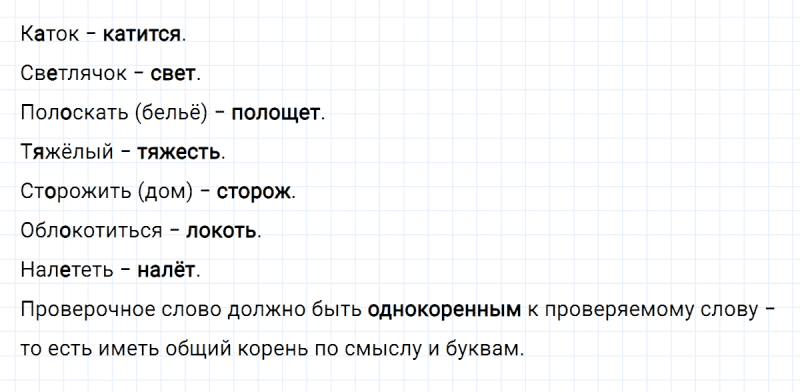 Каток – катится.

Светлячок – свет.

Полоскать (бельё) – полощет.

Тяжёлый – тяжесть.

Сторожить (дом) – сторож.

Облокотиться – локоть.

Налететь – налёт.

Проверочное слово должно быть однокоренным к проверяемому слову – то есть иметь общий корень по смыслу и буквам.